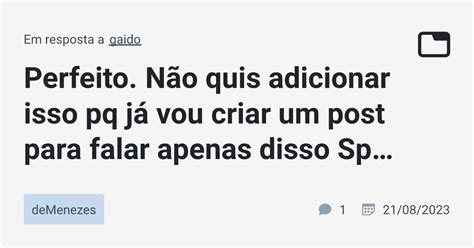 Em resposta a gaido

Perfeito. Não quis adicionar isso pq já vou criar um post para falar apenas disso Sp…

deMenezes

1 21/08/2023